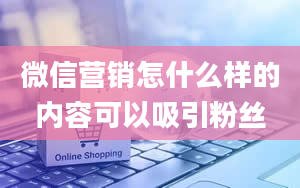 微信营销怎什么样的内容可以吸引粉丝

Online Shopping